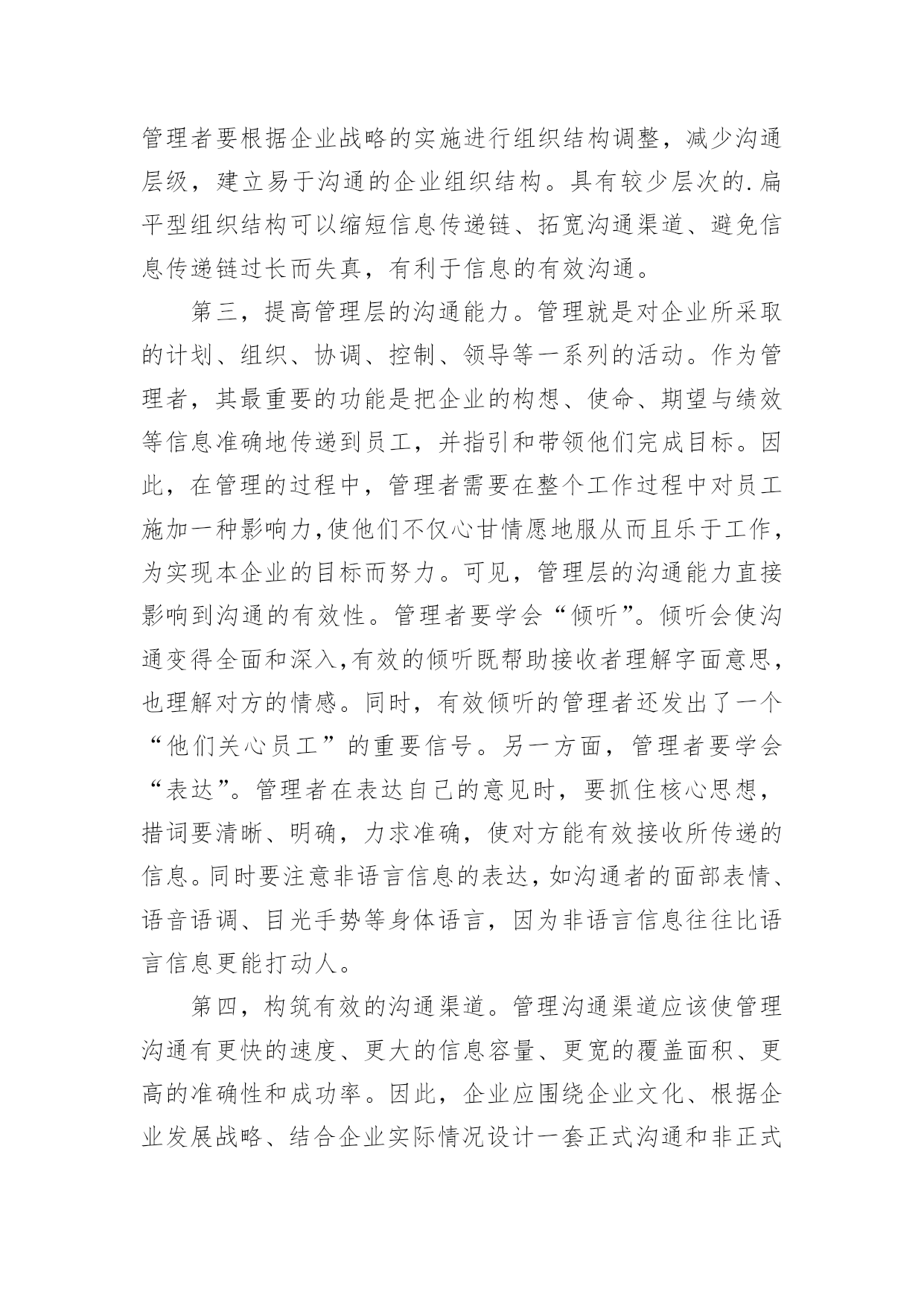 管理者要根据企业战略的实施进行组织结构调整，减少沟通层级，建立易于沟通的企业组织结构。具有较少层次的.扁平型组织结构可以缩短信息传递链、拓宽沟通渠道、避免信息传递链过长而失真，有利于信息的有效沟通。

第三，提高管理层的沟通能力。管理就是对企业所采取的计划、组织、协调、控制、领导等一系列的活动。作为管理者，其最重要的功能是把企业的构想、使命、期望与绩效等信息准确地传递到员工，并指引和带领他们完成目标。因此，在管理的过程中，管理者需要在整个工作过程中对员工施加一种影响力,使他们不仅心甘情愿地服从而且乐于工作，为实现本企业的目标而努力。可见，管理层的沟通能力直接影响到沟通的有效性。管理者要学会“倾听”。倾听会使沟通变得全面和深入,有效的倾听既帮助接收者理解字面意思，也理解对方的情感。同时，有效倾听的管理者还发出了一个“他们关心员工”的重要信号。另一方面，管理者要学会“表达”。管理者在表达自己的意见时，要抓住核心思想，措词要清晰、明确，力求准确，使对方能有效接收所传递的信息。同时要注意非语言信息的表达，如沟通者的面部表情、语音语调、目光手势等身体语言，因为非语言信息往往比语言信息更能打动人。

第四，构筑有效的沟通渠道。管理沟通渠道应该使管理沟通有更快的速度、更大的信息容量、更宽的覆盖面积、更高的准确性和成功率。因此，企业应围绕企业文化、根据企业发展战略、结合企业实际情况设计一套正式沟通和非正式